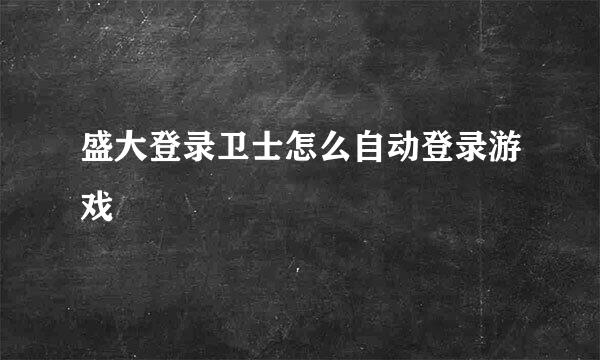 盛大登录卫士怎么自动登录游戏